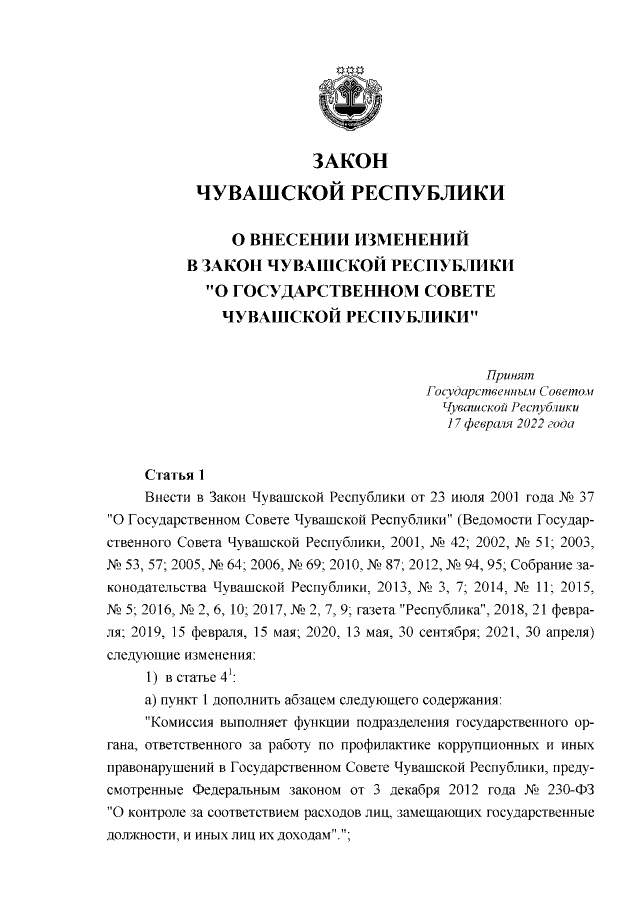 ЗАКОН
ЧУВАШСКОЙ РЕСПУБЛИКИ

О ВНЕСЕНИИ ИЗМЕНЕНИЙ
В ЗАКОН ЧУВАШСКОЙ РЕСПУБЛИКИ
"О ГОСУДАРСТВЕННОМ СОВЕТЕ
ЧУВАШСКОЙ РЕСПУБЛИКИ"

Принят
Государственным Советом
Чувашской Республики
17 февраля 2022 года

Статья 1

Внести в Закон Чувашской Республики от 23 июля 2001 года № 37 "О Государственном Совете Чувашской Республики" (Ведомости Государственного Совета Чувашской Республики, 2001, № 42; 2002, № 51; 2003, № 53, 57; 2005, № 64; 2006, № 69; 2010, № 87; 2012, № 94, 95; Собрание законодательства Чувашской Республики, 2013, № 3, 7; 2014, № 11; 2015, № 5; 2016, № 2, 6, 10; 2017, № 2, 7, 9; газета "Республика", 2018, 21 февраля; 2019, 15 февраля, 15 мая; 2020, 13 мая, 30 сентября; 2021, 30 апреля) следующие изменения:

1) в статье $4^1$:

а) пункт 1 дополнить абзацем следующего содержания:

"Комиссия выполняет функции подразделения государственного органа, ответственного за работу по профилактике коррупционных и иных правонарушений в Государственном Совете Чувашской Республики, предусмотренные Федеральным законом от 3 декабря 2012 года № 230-ФЗ "О контроле за соответствием расходов лиц, замещающих государственные должности, и иных лиц их доходам".";